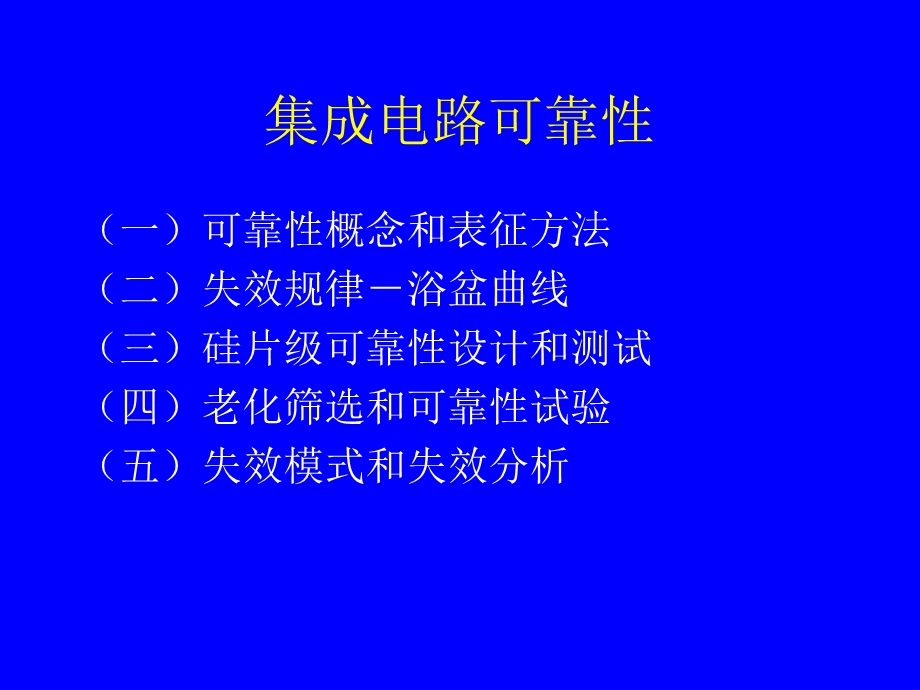 集成电路可靠性

（一）可靠性概念和表征方法
（二）失效规律－浴盆曲线
（三）硅片级可靠性设计和测试
（四）老化筛选和可靠性试验
（五）失效模式和失效分析